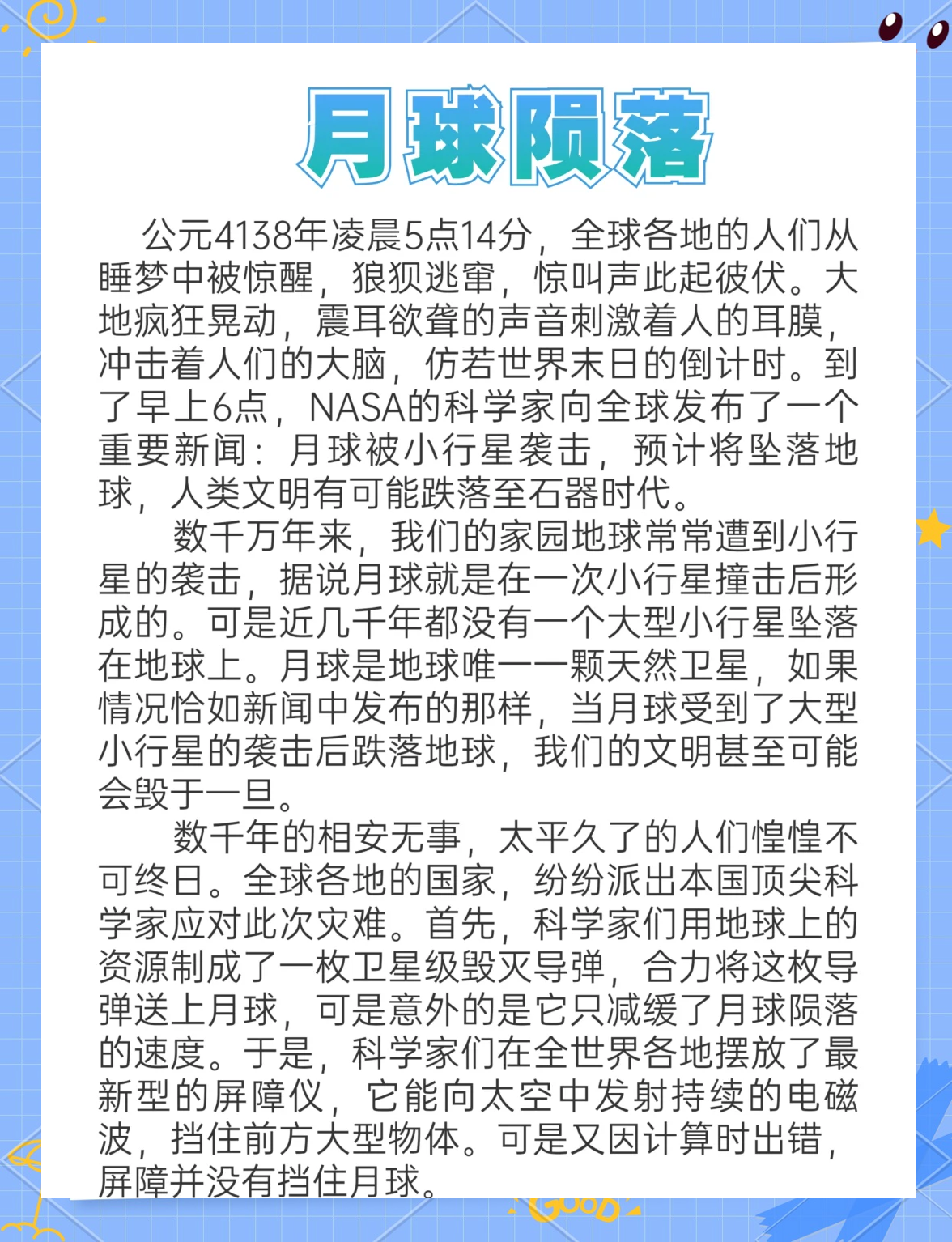 月球陨落

公元4138年凌晨5点14分，全球各地的人们从睡梦中被惊醒，狼狈逃窜，惊叫声此起彼伏。大地疯狂晃动，震耳欲聋的声音刺激着人的耳膜，冲击着人们的大脑，仿若世界末日的倒计时。到了早上6点，NASA的科学家向全球发布了一个重要新闻：月球被小行星袭击，预计将坠落地球，人类文明有可能跌落至石器时代。

数千万年来，我们的家园地球常常遭到小行星的袭击，据说月球就是在一次小行星撞击后形成的。可是近几千年都没有一个大型小行星坠落在地球上。月球是地球唯一一颗天然卫星，如果情况恰如新闻中发布的那样，当月球受到了大型小行星的袭击后跌落地球，我们的文明甚至可能会毁于一旦。

数千年的相安无事，太平久了的人们惶惶不可终日。全球各地的国家，纷纷派出本国顶尖科学家应对此次灾难。首先，科学家们用地球上的资源制成了一枚卫星级毁灭导弹，合力将这枚导弹送上月球，可是意外的是它只减缓了月球陨落的速度。于是，科学家们在全世界各地摆放了最新型的屏障仪，它能向太空中发射持续的电磁波，挡住前方大型物体。可是又因计算时出错，屏障并没有挡住月球。

GOOD